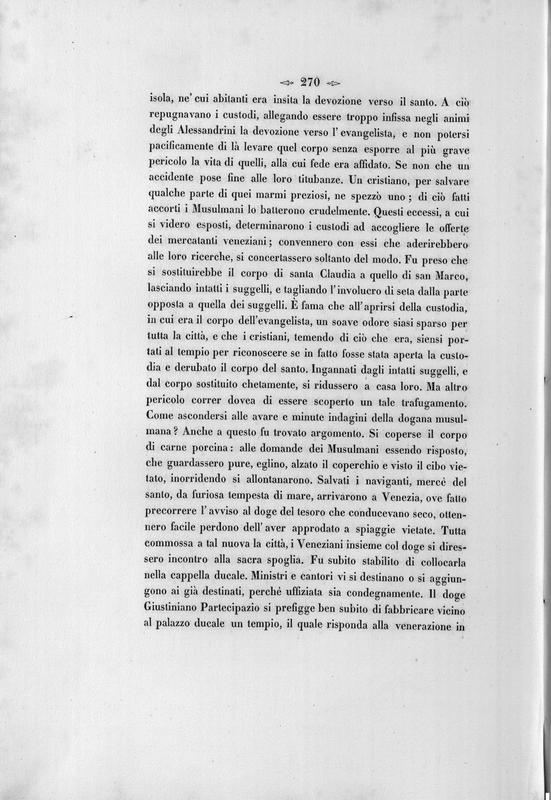 270

isola, ne' cui abitanti era insita la devozione verso il santo. A ciò repugnavano i custodi, allegando essere troppo infissa negli animi degli Alessandrini la devozione verso l'evangelista, e non potersi pacificamente di là levare quel corpo senza esporre al più grave pericolo la vita di quelli, alla cui fede era affidato. Se non che un accidente pose fine alle loro titubanze. Un cristiano, per salvare qualche parte di quei marmi preziosi, ne spezzò uno; di ciò fatti accorti i Musulmani lo batterono crudelmente. Questi eccessi, a cui si videro esposti, determinarono i custodi ad accogliere le offerte dei mercatanti veneziani; convennero con essi che aderirebbero alle loro ricerche, si concertassero soltanto del modo. Fu preso che si sostituirebbe il corpo di santa Claudia a quello di san Marco, lasciando intatti i suggelli, e tagliando l'involucro di seta dalla parte opposta a quella dei suggelli. È fama che all'aprirsi della custodia, in cui era il corpo dell'evangelista, un soave odore siasi sparso per tutta la città, e che i cristiani, temendo di ciò che era, siensi portati al tempio per riconoscere se in fatto fosse stata aperta la custodia e derubato il corpo del santo. Ingannati dagli intatti suggelli, e dal corpo sostituito chetamente, si ridussero a casa loro. Ma altro pericolo correr dovea di essere scoperto un tale trafugamento. Come ascondersi alle avare e minute indagini della dogana musulmana? Anche a questo fu trovato argomento. Si coperse il corpo di carne porcina: alle domande dei Musulmani essendo risposto, che guardassero pure, eglino, alzato il coperchio e visto il cibo vietato, inorridendo si allontanarono. Salvati i naviganti, mercè del santo, da furiosa tempesta di mare, arrivarono a Venezia, ove fatto precorrere l'avviso al doge del tesoro che conducevano seco, ottennero facile perdono dell'aver approdato a spiaggie vietate. Tutta commossa a tal nuova la città, i Veneziani insieme col doge si diressero incontro alla sacra spoglia. Fu subito stabilito di collocarla nella cappella ducale. Ministri e cantori vi si destinano o si aggiungono ai già destinati, perchè uffiziata sia condegnamente. Il doge Giustiniano Partecipazio si prefigge ben subito di fabbricare vicino al palazzo ducale un tempio, il quale risponda alla venerazione in